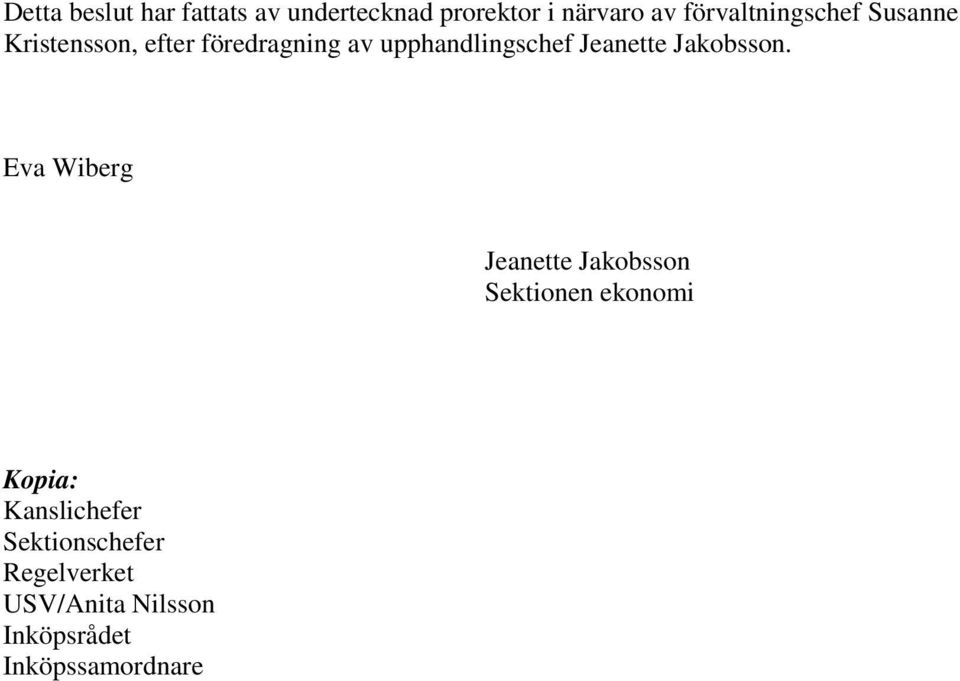 Detta beslut har fattats av undertecknad prorektor i närvaro av förvaltningschef Susanne Kristensson, efter föredragning av upphandlingschef Jeanette Jakobsson.

Eva Wiberg

Jeanette Jakobsson
Sektionen ekonomi

Kopia:
Kanslichefer
Sektionschefer
Regelverket
USV/Anita Nilsson
Inköpsrådet
Inköpssamordnare